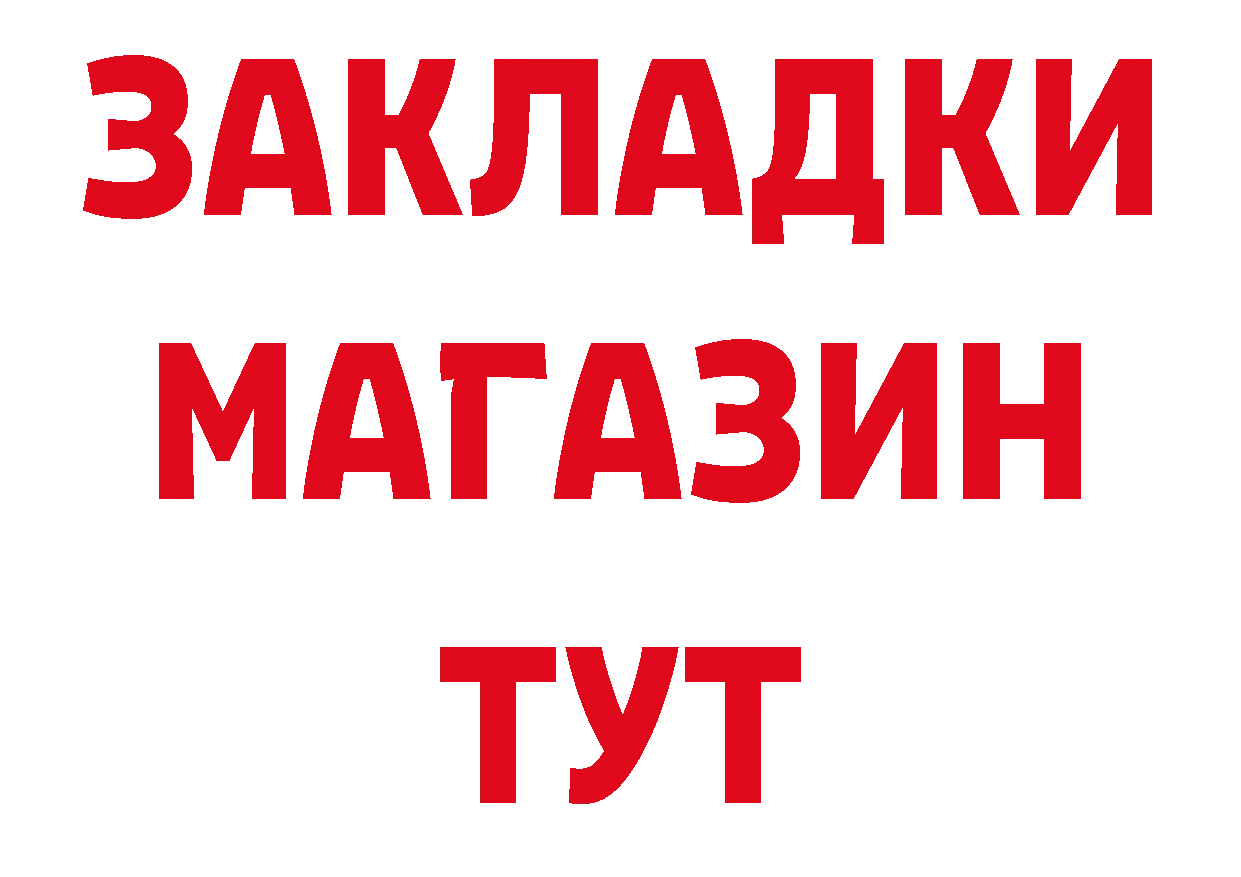 ЗАКЛАДКИ
МАГАЗИН
ТУТ